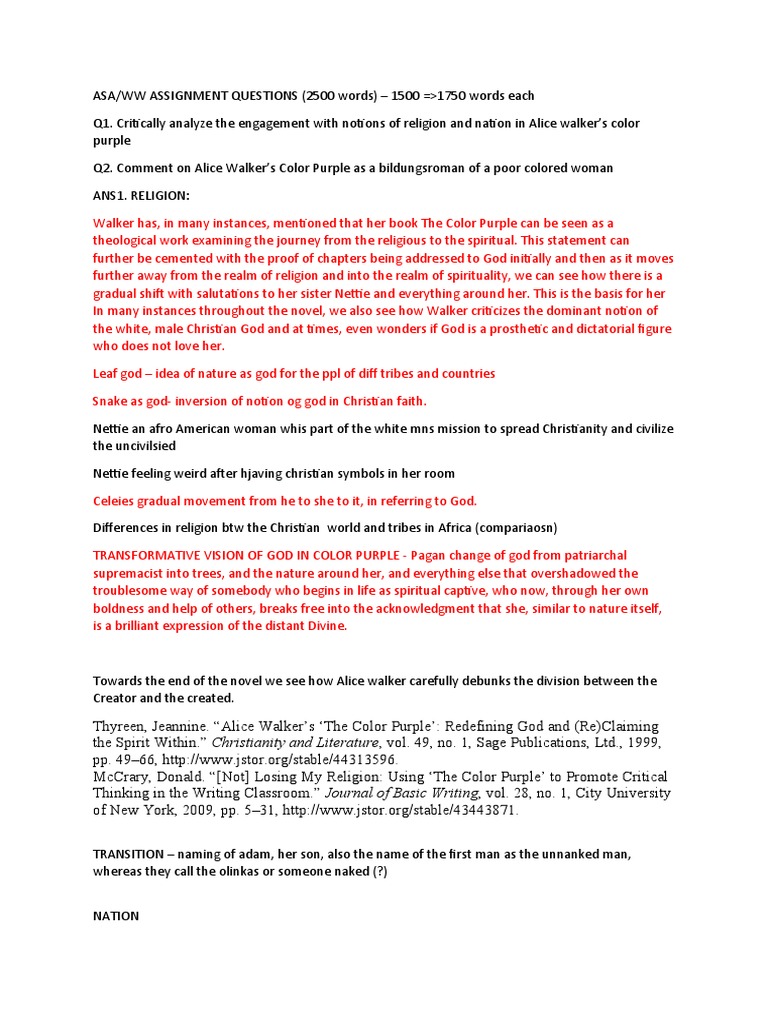 ASA/WW ASSIGNMENT QUESTIONS (2500 words) – 1500 =>1750 words each

Q1. Critically analyze the engagement with notions of religion and nation in Alice walker's color purple

Q2. Comment on Alice Walker's Color Purple as a bildungsroman of a poor colored woman

ANS1. RELIGION:

Walker has, in many instances, mentioned that her book The Color Purple can be seen as a theological work examining the journey from the religious to the spiritual. This statement can further be cemented with the proof of chapters being addressed to God initially and then as it moves further away from the realm of religion and into the realm of spirituality, we can see how there is a gradual shift with salutations to her sister Nettie and everything around her. This is the basis for her In many instances throughout the novel, we also see how Walker criticizes the dominant notion of the white, male Christian God and at times, even wonders if God is a prosthetic and dictatorial figure who does not love her.

Leaf god – idea of nature as god for the ppl of diff tribes and countries

Snake as god- inversion of notion og god in Christian faith.

Nettie an afro American woman whis part of the white mns mission to spread Christianity and civilize the uncivilsied

Nettie feeling weird after hjaving christian symbols in her room

Celeies gradual movement from he to she to it, in referring to God.

Differences in religion btw the Christian world and tribes in Africa (compariaosn)

TRANSFORMATIVE VISION OF GOD IN COLOR PURPLE - Pagan change of god from patriarchal supremacist into trees, and the nature around her, and everything else that overshadowed the troublesome way of somebody who begins in life as spiritual captive, who now, through her own boldness and help of others, breaks free into the acknowledgment that she, similar to nature itself, is a brilliant expression of the distant Divine.

Towards the end of the novel we see how Alice walker carefully debunks the division between the Creator and the created.

Thyreen, Jeannine. "Alice Walker's 'The Color Purple': Redefining God and (Re)Claiming the Spirit Within." Christianity and Literature, vol. 49, no. 1, Sage Publications, Ltd., 1999, pp. 49–66, http://www.jstor.org/stable/44313596.
McCrary, Donald. "[Not] Losing My Religion: Using 'The Color Purple' to Promote Critical Thinking in the Writing Classroom." Journal of Basic Writing, vol. 28, no. 1, City University of New York, 2009, pp. 5–31, http://www.jstor.org/stable/43443871.

TRANSITION – naming of adam, her son, also the name of the first man as the unnanked man, whereas they call the olinkas or someone naked (?)

NATION